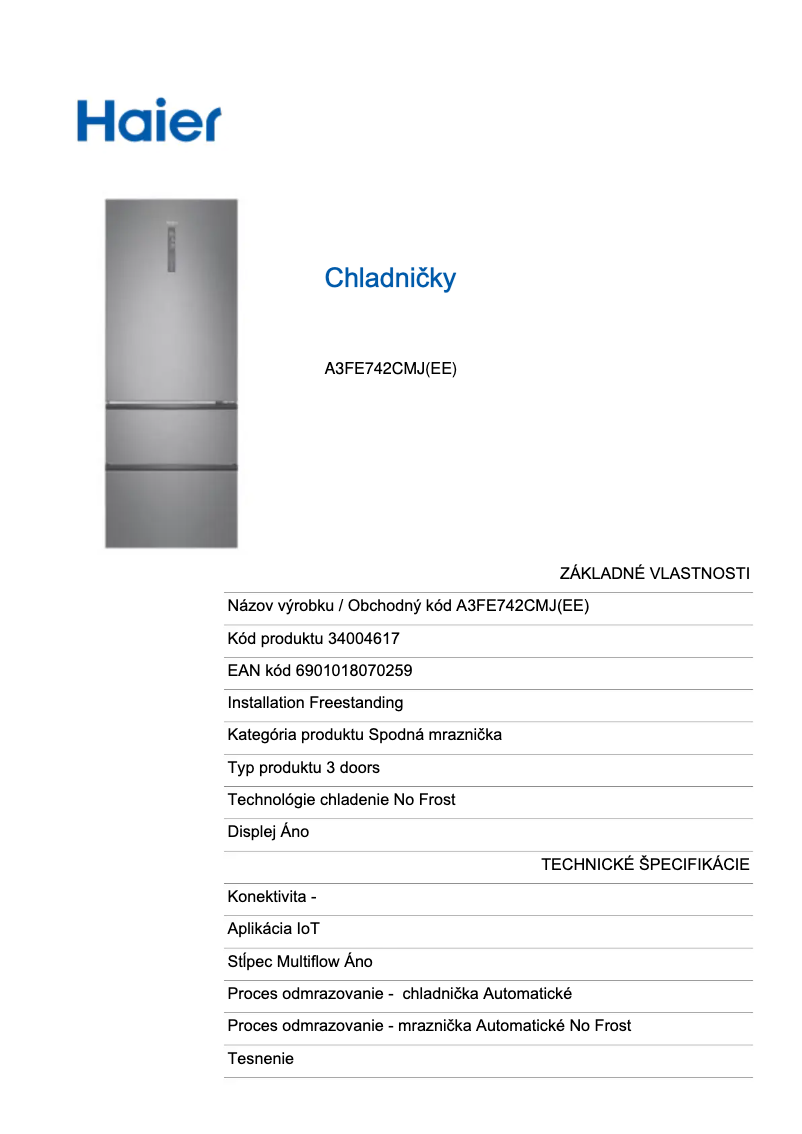 Haier

Chladničky

A3FE742CMJ(EE)

ZÁKLADNÉ VLASTNOSTI

Názov výrobku / Obchodný kód A3FE742CMJ(EE)

Kód produktu 34004617

EAN kód 6901018070259

Installation Freestanding

Kategória produktu Spodná mraznička

Typ produktu 3 doors

Technológie chladenie No Frost

Displej Áno

TECHNICKÉ ŠPECIFIKÁCIE

Konektivita -

Aplikácia IoT

Stĺpec Multiflow Áno

Proces odmrazovanie - chladnička Automatické

Proces odmrazovanie - mraznička Automatické No Frost

Tesnenie